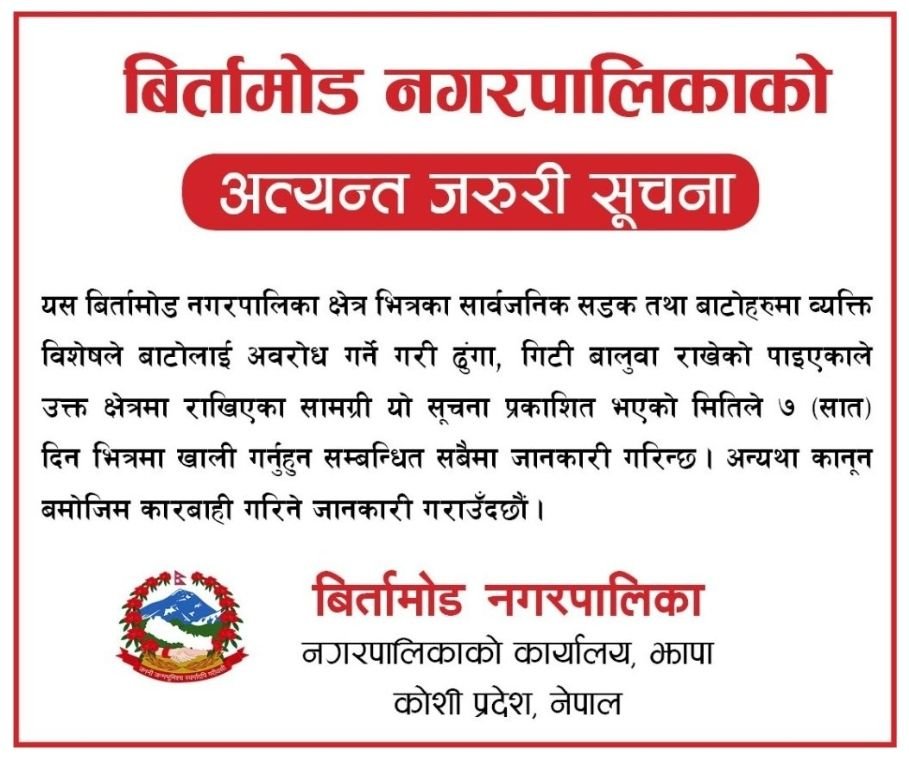 बिर्तामोड नगरपालिकाको

अत्यन्त जरुरी सूचना

यस बिर्तामोड नगरपालिका क्षेत्र भित्रका सार्वजनिक सडक तथा बाटोहरुमा व्यक्ति विशेषले बाटोलाई अवरोध गर्ने गरी ढुंगा, गिटी बालुवा राखेको पाइएकाले उक्त क्षेत्रमा राखिएका सामग्री यो सूचना प्रकाशित भएको मितिले ७ (सात) दिन भित्रमा खाली गर्नुहुन सम्बन्धित सबैमा जानकारी गरिन्छ। अन्यथा कानून बमोजिम कारबाही गरिने जानकारी गराउँदछौं।

बिर्तामोड नगरपालिका
नगरपालिकाको कार्यालय, झापा
कोशी प्रदेश, नेपाल